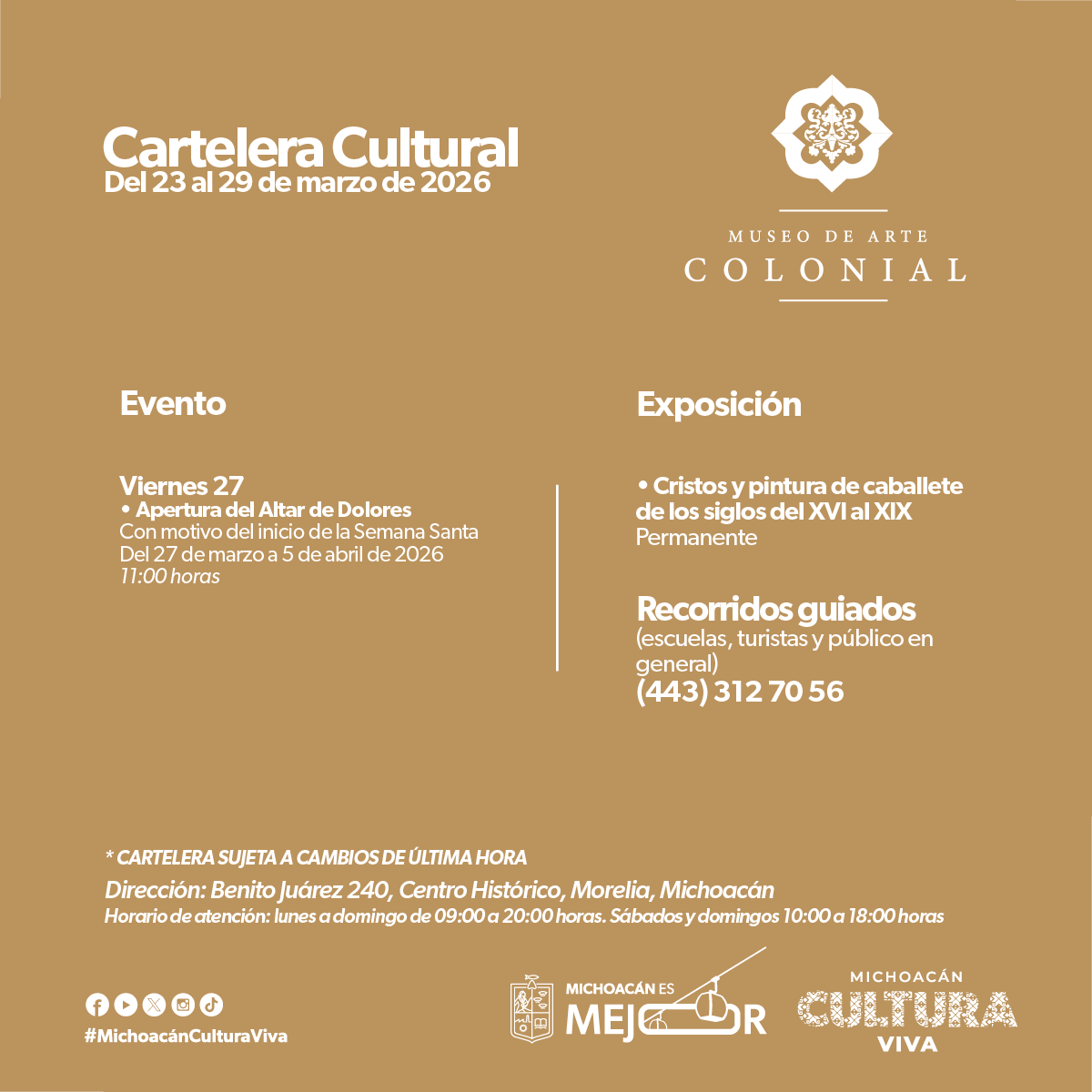 Cartelera Cultural
Del 23 al 29 de marzo de 2026

MUSEO DE ARTE
COLONIAL

Evento

Viernes 27
• Apertura del Altar de Dolores
Con motivo del inicio de la Semana Santa
Del 27 de marzo a 5 de abril de 2026
11:00 horas

Exposición

• Cristos y pintura de caballete de los siglos del XVI al XIX
Permanente

Recorridos guiados
(escuelas, turistas y público en general)
(443) 312 70 56

* CARTELERA SUJETA A CAMBIOS DE ÚLTIMA HORA
Dirección: Benito Juárez 240, Centro Histórico, Morelia, Michoacán
Horario de atención: lunes a domingo de 09:00 a 20:00 horas. Sábados y domingos 10:00 a 18:00 horas

#MichoacánCulturaViva

MICHOACÁN ES
MEJOR

MICHOACÁN
CULTURA
VIVA